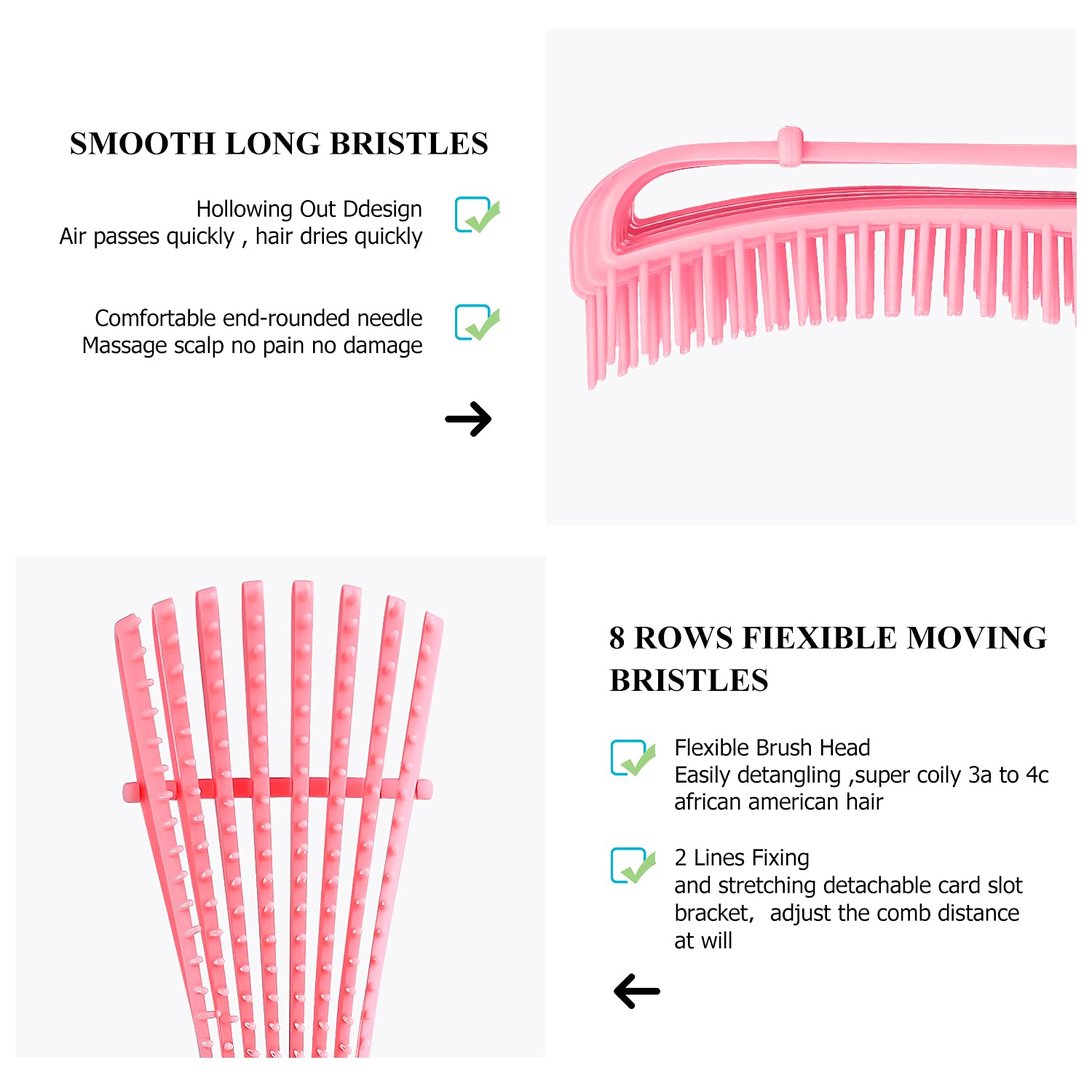 SMOOTH LONG BRISTLES

Hollowing Out Ddesign
Air passes quickly , hair dries quickly

Comfortable end-rounded needle
Massage scalp no pain no damage

8 ROWS FIEXIBLE MOVING BRISTLES

Flexible Brush Head
Easily detangling ,super coily 3a to 4c african american hair

2 Lines Fixing
and stretching detachable card slot bracket, adjust the comb distance at will